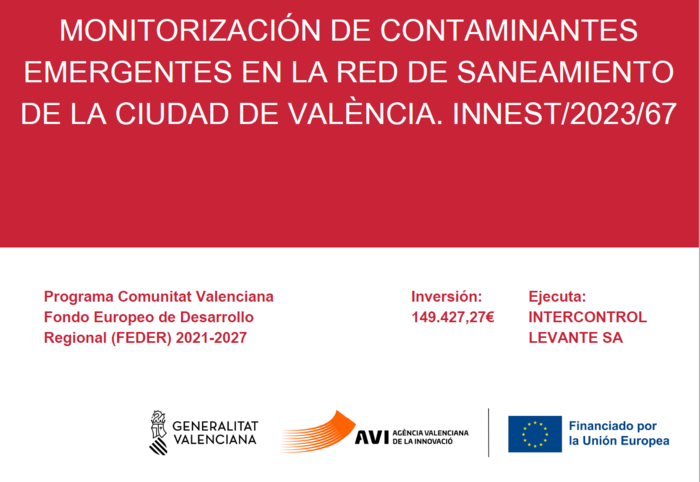 MONITORIZACIÓN DE CONTAMINANTES EMERGENTES EN LA RED DE SANEAMIENTO DE LA CIUDAD DE VALÈNCIA. INNEST/2023/67

Programa Comunitat Valenciana Fondo Europeo de Desarrollo Regional (FEDER) 2021-2027

Inversión: 149.427,27€

Ejecuta: INTERCONTROL LEVANTE SA

GENERALITAT VALENCIANA

AVI AGÈNCIA VALENCIANA DE LA INNOVACIÓ

Financiado por la Unión Europea